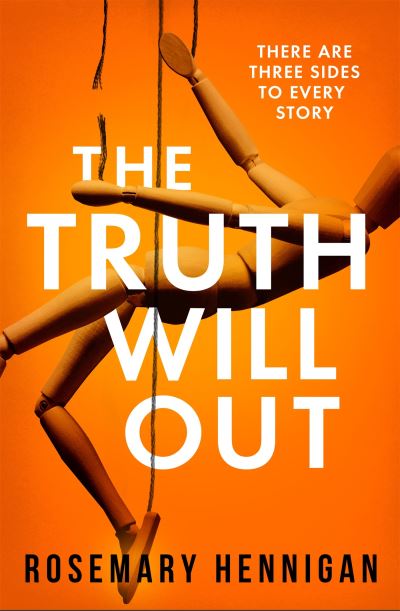 THERE ARE THREE SIDES TO EVERY STORY

THE TRUTH WILL OUT

ROSEMARY HENNIGAN